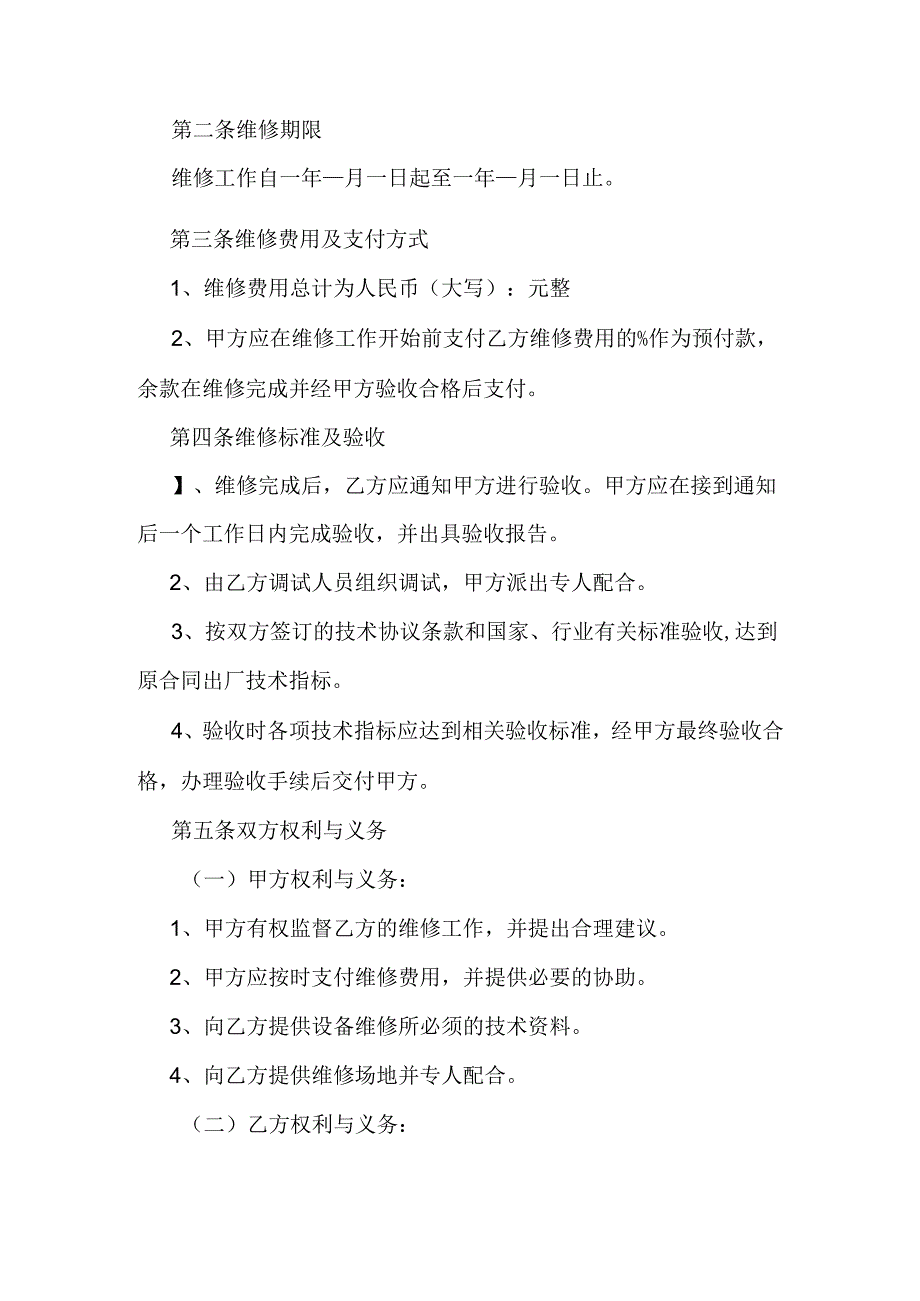 第二条维修期限

维修工作自一年—月一日起至一年—月一日止。

第三条维修费用及支付方式

1、维修费用总计为人民币（大写）：元整

2、甲方应在维修工作开始前支付乙方维修费用的%作为预付款，余款在维修完成并经甲方验收合格后支付。

第四条维修标准及验收

】、维修完成后，乙方应通知甲方进行验收。甲方应在接到通知后一个工作日内完成验收，并出具验收报告。

2、由乙方调试人员组织调试，甲方派出专人配合。

3、按双方签订的技术协议条款和国家、行业有关标准验收,达到原合同出厂技术指标。

4、验收时各项技术指标应达到相关验收标准，经甲方最终验收合格，办理验收手续后交付甲方。

第五条双方权利与义务

（一）甲方权利与义务：

1、甲方有权监督乙方的维修工作，并提出合理建议。

2、甲方应按时支付维修费用，并提供必要的协助。

3、向乙方提供设备维修所必须的技术资料。

4、向乙方提供维修场地并专人配合。

（二）乙方权利与义务：